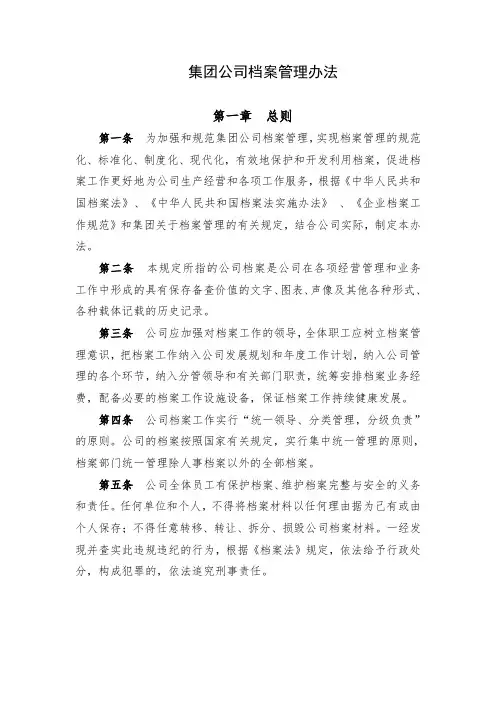 集团公司档案管理办法

第一章　总则

第一条　为加强和规范集团公司档案管理，实现档案管理的规范化、标准化、制度化、现代化，有效地保护和开发利用档案，促进档案工作更好地为公司生产经营和各项工作服务，根据《中华人民共和国档案法》、《中华人民共和国档案法实施办法》、《企业档案工作规范》和集团关于档案管理的有关规定，结合公司实际，制定本办法。

第二条　本规定所指的公司档案是公司在各项经营管理和业务工作中形成的具有保存备查价值的文字、图表、声像及其他各种形式、各种载体记载的历史记录。

第三条　公司应加强对档案工作的领导，全体职工应树立档案管理意识，把档案工作纳入公司发展规划和年度工作计划，纳入公司管理的各个环节，纳入分管领导和有关部门职责，统筹安排档案业务经费，配备必要的档案工作设施设备，保证档案工作持续健康发展。

第四条　公司档案工作实行“统一领导、分类管理，分级负责”的原则。公司的档案按照国家有关规定，实行集中统一管理的原则，档案部门统一管理除人事档案以外的全部档案。

第五条　公司全体员工有保护档案、维护档案完整与安全的义务和责任。任何单位和个人，不得将档案材料以任何理由据为己有或由个人保存；不得任意转移、转让、拆分、损毁公司档案材料。一经发现并查实此违规违纪的行为，根据《档案法》规定，依法给予行政处分，构成犯罪的，依法追究刑事责任。